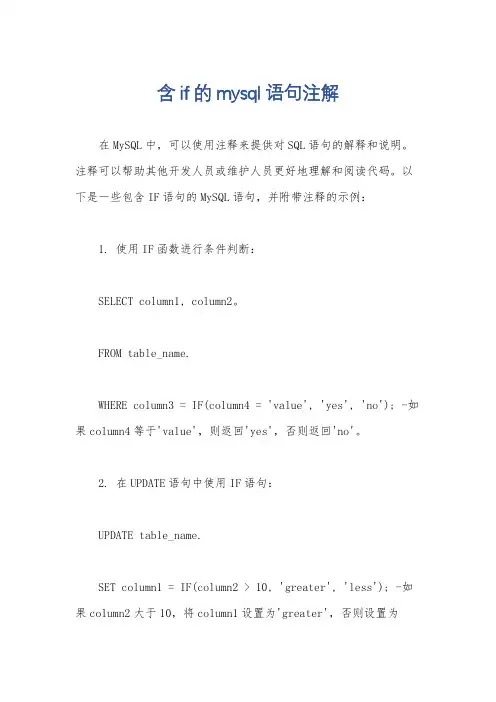 含 if 的 mysql 语句注解

在 MySQL 中，可以使用注释来提供对 SQL 语句的解释和说明。注释可以帮助其他开发人员或维护人员更好地理解和阅读代码。以下是一些包含 IF 语句的 MySQL 语句，并附带注释的示例：

1. 使用 IF 函数进行条件判断：

SELECT column1, column2。

FROM table_name.

WHERE column3 = IF(column4 = 'value', 'yes', 'no'); -如果 column4 等于'value'，则返回'yes'，否则返回'no'。

2. 在 UPDATE 语句中使用 IF 语句：

UPDATE table_name.

SET column1 = IF(column2 > 10, 'greater', 'less'); -如果 column2 大于 10，将 column1 设置为'greater'，否则设置为